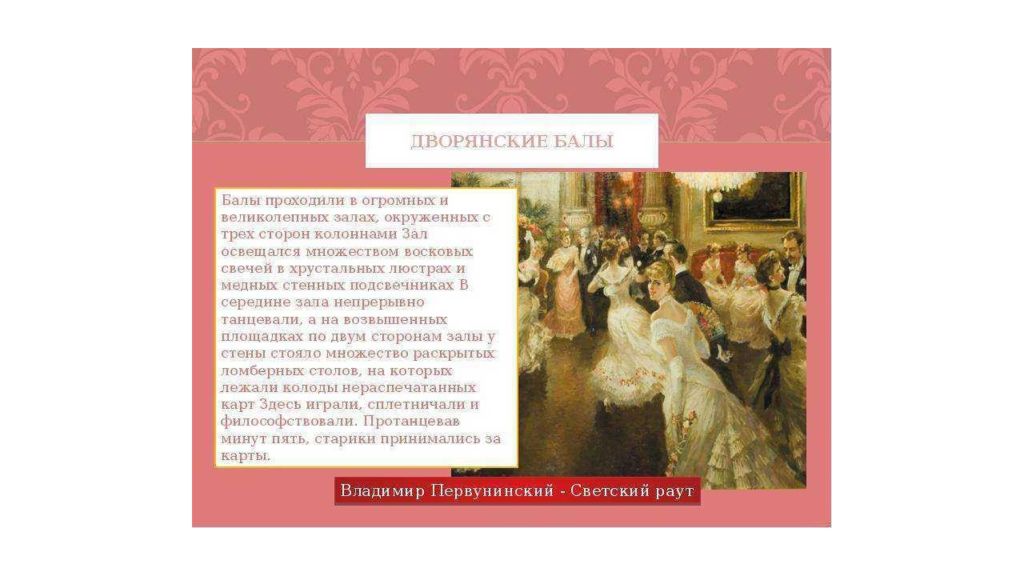 ДВОРЯНСКИЕ БАЛЫ

Балы проходили в огромных и великолепных залах, окруженных с трех сторон колоннами Зал освещался множеством восковых свечей в хрустальных люстрах и медных стенных подсвечниках В середине зала непрерывно танцевали, а на возвышенных площадках по двум сторонам залы у стены стояло множество раскрытых ломберных столов, на которых лежали колоды нераспечатанных карт Здесь играли, сплетничали и философствовали. Протанцевав минут пять, старики принимались за карты.

Владимир Первунинский - Светский раут